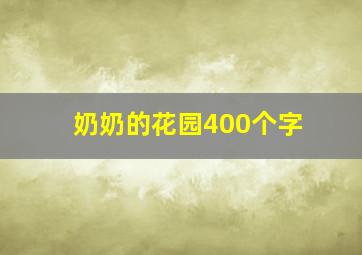 奶奶的花园400个字